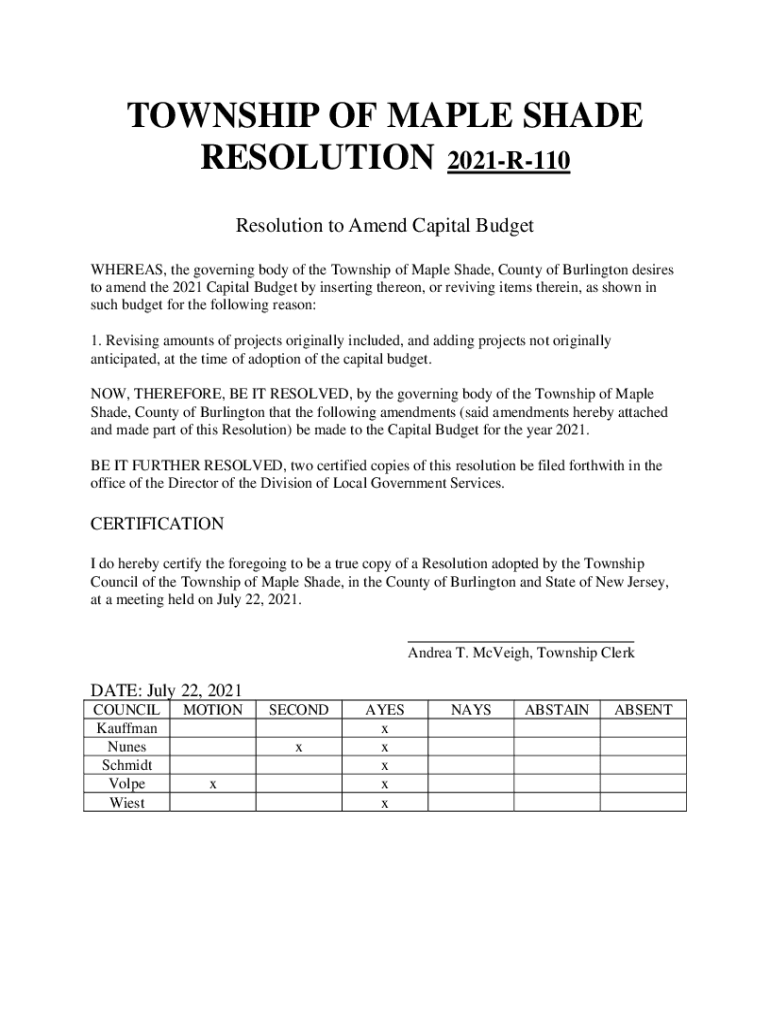 TOWNSHIP OF MAPLE SHADE
RESOLUTION 2021-R-110

Resolution to Amend Capital Budget

WHEREAS, the governing body of the Township of Maple Shade, County of Burlington desires to amend the 2021 Capital Budget by inserting thereon, or reviving items therein, as shown in such budget for the following reason:

1. Revising amounts of projects originally included, and adding projects not originally anticipated, at the time of adoption of the capital budget.

NOW, THEREFORE, BE IT RESOLVED, by the governing body of the Township of Maple Shade, County of Burlington that the following amendments (said amendments hereby attached and made part of this Resolution) be made to the Capital Budget for the year 2021.

BE IT FURTHER RESOLVED, two certified copies of this resolution be filed forthwith in the office of the Director of the Division of Local Government Services.

CERTIFICATION

I do hereby certify the foregoing to be a true copy of a Resolution adopted by the Township Council of the Township of Maple Shade, in the County of Burlington and State of New Jersey, at a meeting held on July 22, 2021.

Andrea T. McVeigh, Township Clerk

DATE: July 22, 2021

| COUNCIL | MOTION | SECOND | AYES | NAYS | ABSTAIN | ABSENT |
|---|---|---|---|---|---|---|
| Kauffman | | | x | | | |
| Nunes | | x | x | | | |
| Schmidt | | | x | | | |
| Volpe | x | | x | | | |
| Wiest | | | x | | | |